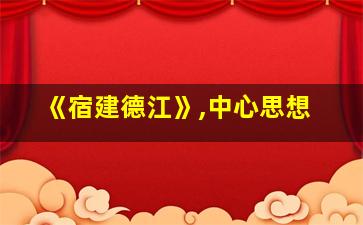 《宿建德江》,中心思想